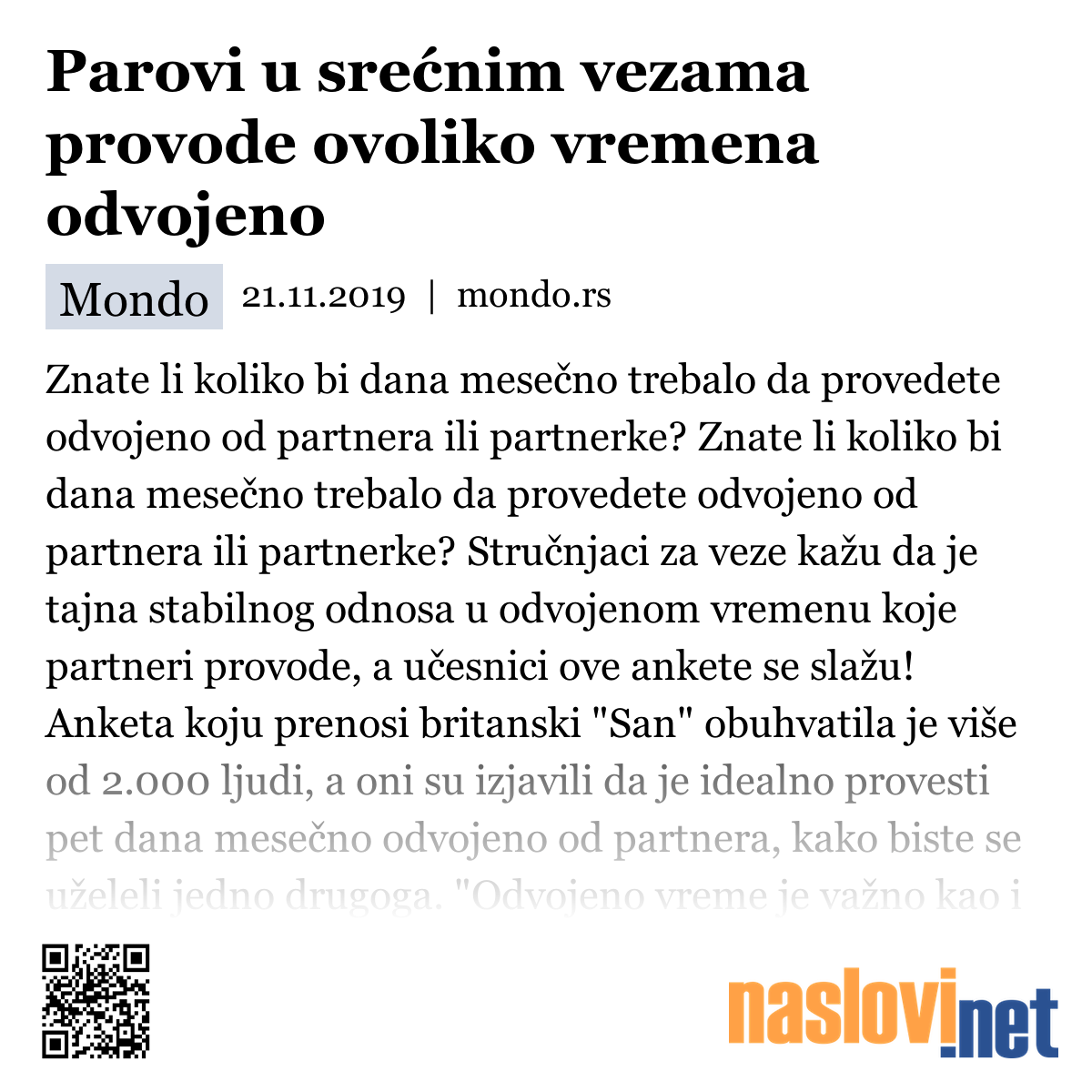 Parovi u srećnim vezama provode ovoliko vremena odvojeno

Mondo 21.11.2019 | mondo.rs

Znate li koliko bi dana mesečno trebalo da provedete odvojeno od partnera ili partnerke? Znate li koliko bi dana mesečno trebalo da provedete odvojeno od partnera ili partnerke? Stručnjaci za veze kažu da je tajna stabilnog odnosa u odvojenom vremenu koje partneri provode, a učesnici ove ankete se slažu! Anketa koju prenosi britanski "San" obuhvatila je više od 2.000 ljudi, a oni su izjavili da je idealno provesti pet dana mesečno odvojeno od partnera, kako biste se uželeli jedno drugoga. "Odvojeno vreme je važno kao i

naslovi.net